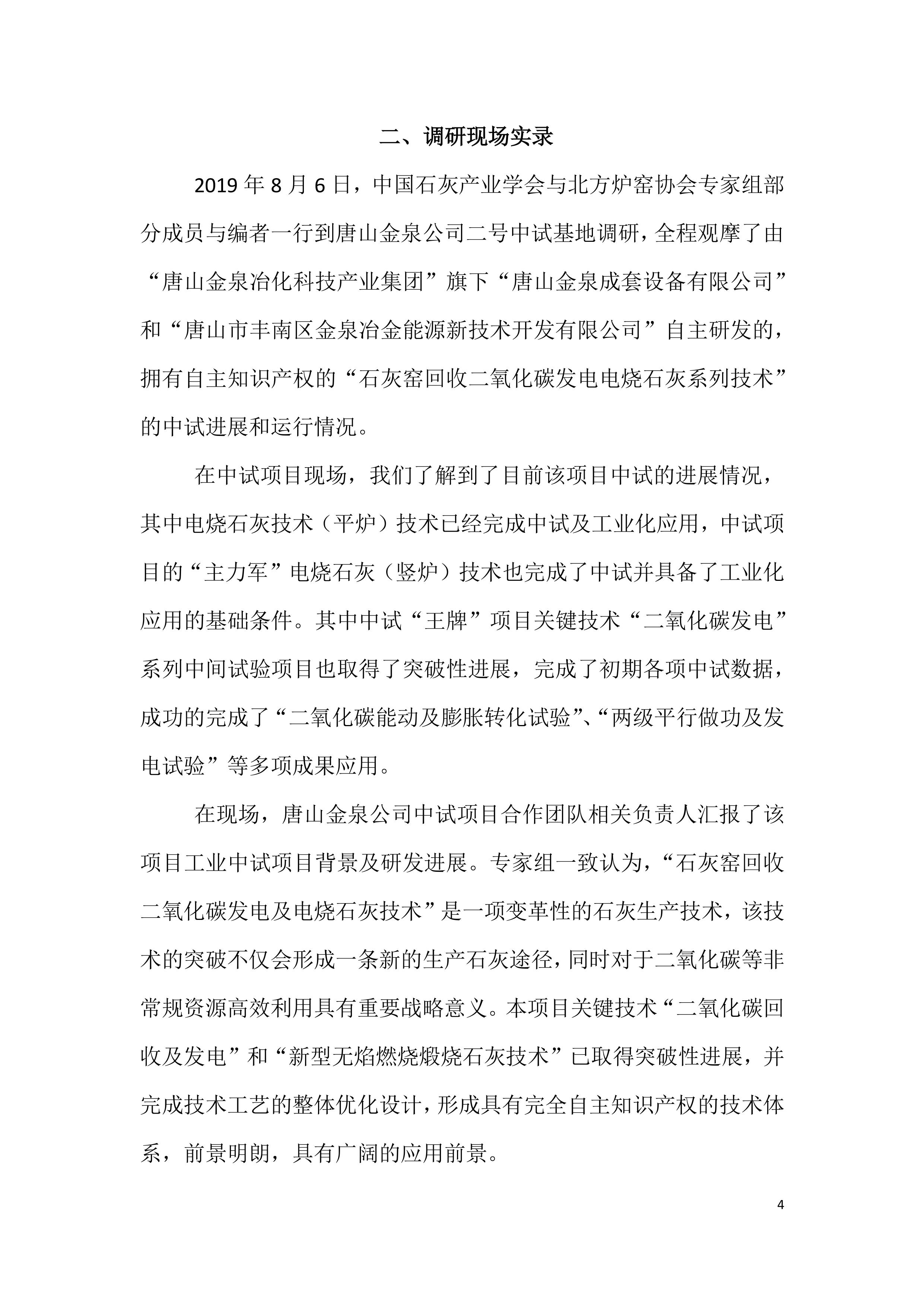 二、调研现场实录

2019 年 8 月 6 日，中国石灰产业学会与北方炉窑协会专家组部分成员与编者一行到唐山金泉公司二号中试基地调研，全程观摩了由“唐山金泉冶化科技产业集团”旗下“唐山金泉成套设备有限公司”和“唐山市丰南区金泉冶金能源新技术开发有限公司”自主研发的，拥有自主知识产权的“石灰窑回收二氧化碳发电电烧石灰系列技术”的中试进展和运行情况。

在中试项目现场，我们了解到了目前该项目中试的进展情况，其中电烧石灰技术（平炉）技术已经完成中试及工业化应用，中试项目的“主力军”电烧石灰（竖炉）技术也完成了中试并具备了工业化应用的基础条件。其中中试“王牌”项目关键技术“二氧化碳发电”系列中间试验项目也取得了突破性进展，完成了初期各项中试数据，成功的完成了“二氧化碳能动及膨胀转化试验”、“两级平行做功及发电试验”等多项成果应用。

在现场，唐山金泉公司中试项目合作团队相关负责人汇报了该项目工业中试项目背景及研发进展。专家组一致认为，“石灰窑回收二氧化碳发电及电烧石灰技术”是一项变革性的石灰生产技术，该技术的突破不仅会形成一条新的生产石灰途径，同时对于二氧化碳等非常规资源高效利用具有重要战略意义。本项目关键技术“二氧化碳回收及发电”和“新型无焰燃烧煅烧石灰技术”已取得突破性进展，并完成技术工艺的整体优化设计，形成具有完全自主知识产权的技术体系，前景明朗，具有广阔的应用前景。

4